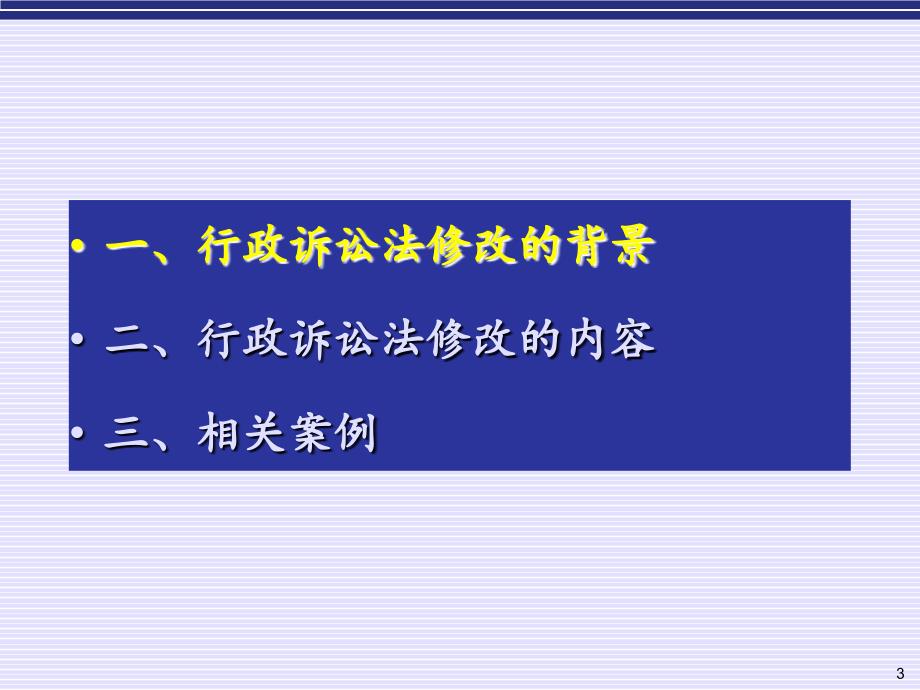 • 一、行政诉讼法修改的背景
• 二、行政诉讼法修改的内容
• 三、相关案例

3